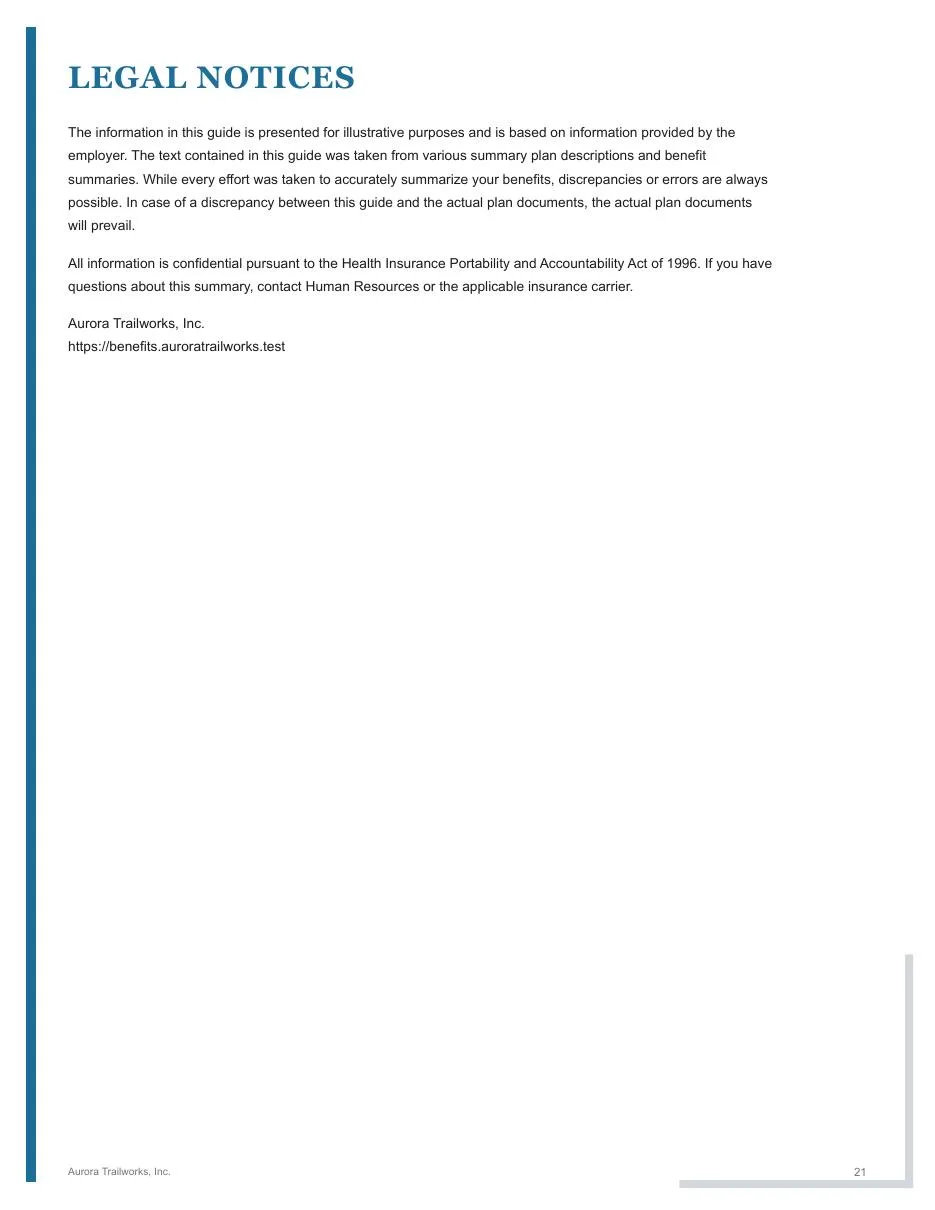 LEGAL NOTICES

The information in this guide is presented for illustrative purposes and is based on information provided by the employer. The text contained in this guide was taken from various summary plan descriptions and benefit summaries. While every effort was taken to accurately summarize your benefits, discrepancies or errors are always possible. In case of a discrepancy between this guide and the actual plan documents, the actual plan documents will prevail.

All information is confidential pursuant to the Health Insurance Portability and Accountability Act of 1996. If you have questions about this summary, contact Human Resources or the applicable insurance carrier.

Aurora Trailworks, Inc.
https://benefits.auroratrailworks.test

Aurora Trailworks, Inc.

21